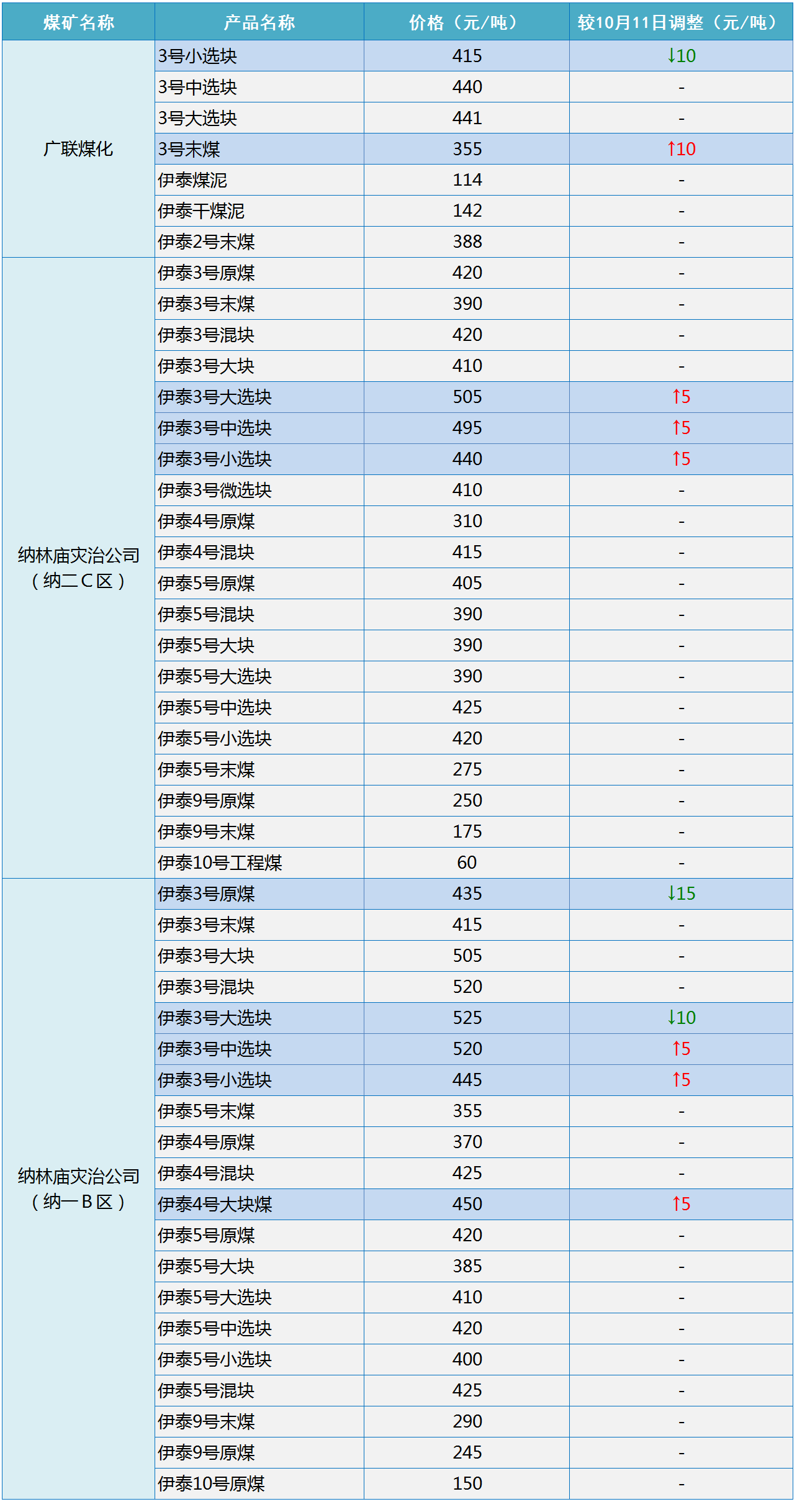 | 煤矿名称 | 产品名称 | 价格（元/吨） | 较10月11日调整（元/吨） |
|---|---|---|---|
| 广联煤化 | 3号小选块 | 415 | ↓10 |
| | 3号中选块 | 440 | - |
| | 3号大选块 | 441 | - |
| | 3号末煤 | 355 | ↑10 |
| | 伊泰煤泥 | 114 | - |
| | 伊泰干煤泥 | 142 | - |
| | 伊泰2号末煤 | 388 | - |
| 纳林庙灾治公司（纳二C区） | 伊泰3号原煤 | 420 | - |
| | 伊泰3号末煤 | 390 | - |
| | 伊泰3号混块 | 420 | - |
| | 伊泰3号大块 | 410 | - |
| | 伊泰3号大选块 | 505 | ↑5 |
| | 伊泰3号中选块 | 495 | ↑5 |
| | 伊泰3号小选块 | 440 | ↑5 |
| | 伊泰3号微选块 | 410 | - |
| | 伊泰4号原煤 | 310 | - |
| | 伊泰4号混块 | 415 | - |
| | 伊泰5号原煤 | 405 | - |
| | 伊泰5号混块 | 390 | - |
| | 伊泰5号大块 | 390 | - |
| | 伊泰5号大选块 | 390 | - |
| | 伊泰5号中选块 | 425 | - |
| | 伊泰5号小选块 | 420 | - |
| | 伊泰5号末煤 | 275 | - |
| | 伊泰9号原煤 | 250 | - |
| | 伊泰9号末煤 | 175 | - |
| | 伊泰10号工程煤 | 60 | - |
| 纳林庙灾治公司（纳一B区） | 伊泰3号原煤 | 435 | ↓15 |
| | 伊泰3号末煤 | 415 | - |
| | 伊泰3号大块 | 505 | - |
| | 伊泰3号混块 | 520 | - |
| | 伊泰3号大选块 | 525 | ↓10 |
| | 伊泰3号中选块 | 520 | ↑5 |
| | 伊泰3号小选块 | 445 | ↑5 |
| | 伊泰5号末煤 | 355 | - |
| | 伊泰4号原煤 | 370 | - |
| | 伊泰4号混块 | 425 | - |
| | 伊泰4号大块煤 | 450 | ↑5 |
| | 伊泰5号原煤 | 420 | - |
| | 伊泰5号大块 | 385 | - |
| | 伊泰5号大选块 | 410 | - |
| | 伊泰5号中选块 | 420 | - |
| | 伊泰5号小选块 | 400 | - |
| | 伊泰5号混块 | 425 | - |
| | 伊泰9号末煤 | 290 | - |
| | 伊泰9号原煤 | 245 | - |
| | 伊泰10号原煤 | 150 | - |